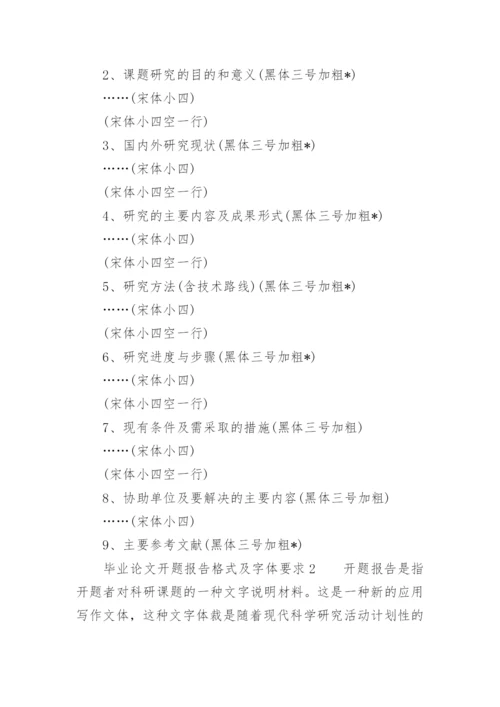 2、课题研究的目的和意义(黑体三号加粗*)

……(宋体小四)

(宋体小四空一行)

3、国内外研究现状(黑体三号加粗*)

……(宋体小四)

(宋体小四空一行)

4、研究的主要内容及成果形式(黑体三号加粗*)

……(宋体小四)

(宋体小四空一行)

5、研究方法(含技术路线)(黑体三号加粗*)

……(宋体小四)

(宋体小四空一行)

6、研究进度与步骤(黑体三号加粗*)

……(宋体小四)

(宋体小四空一行)

7、现有条件及需采取的措施(黑体三号加粗)

……(宋体小四)

(宋体小四空一行)

8、协助单位及要解决的主要内容(黑体三号加粗)

……(宋体小四)

9、主要参考文献(黑体三号加粗*)

毕业论文开题报告格式及字体要求2　开题报告是指开题者对科研课题的一种文字说明材料。这是一种新的应用写作文体，这种文字体裁是随着现代科学研究活动计划性的